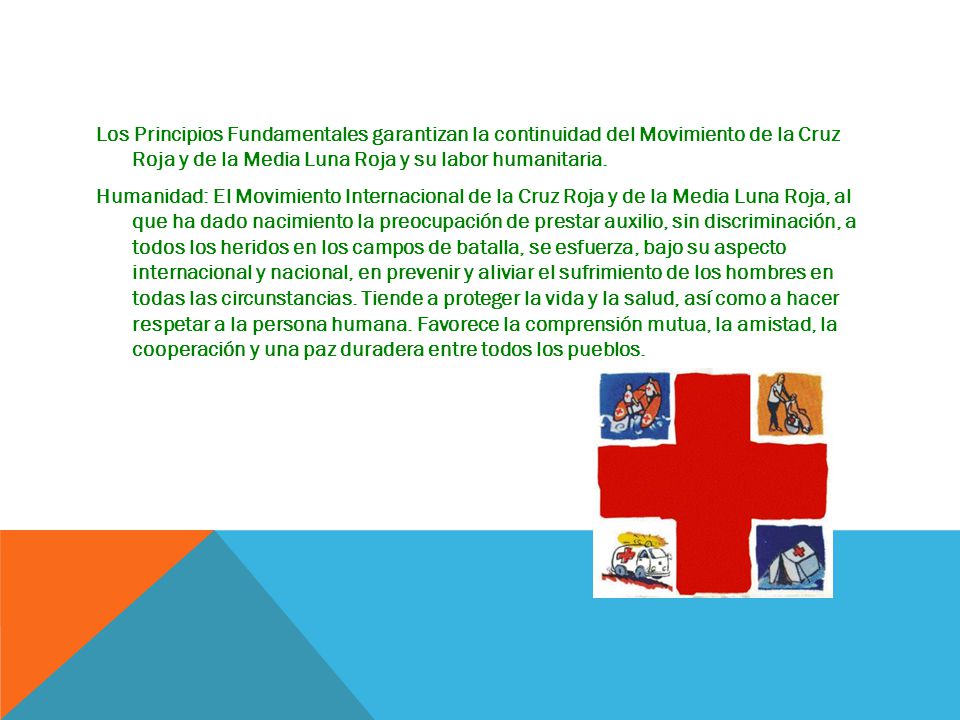 Los Principios Fundamentales garantizan la continuidad del Movimiento de la Cruz Roja y de la Media Luna Roja y su labor humanitaria.

Humanidad: El Movimiento Internacional de la Cruz Roja y de la Media Luna Roja, al que ha dado nacimiento la preocupación de prestar auxilio, sin discriminación, a todos los heridos en los campos de batalla, se esfuerza, bajo su aspecto internacional y nacional, en prevenir y aliviar el sufrimiento de los hombres en todas las circunstancias. Tiende a proteger la vida y la salud, así como a hacer respetar a la persona humana. Favorece la comprensión mutua, la amistad, la cooperación y una paz duradera entre todos los pueblos.